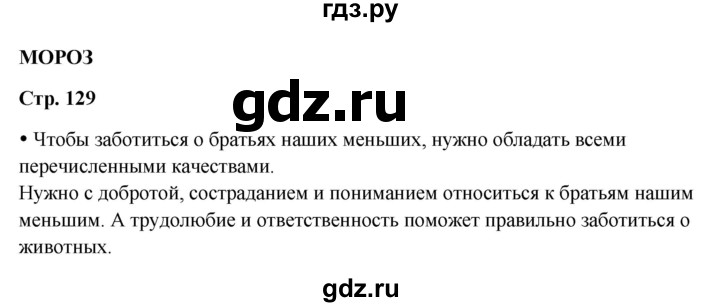 гдз.ру

МОРОЗ

Стр. 129

gdz.ru

• Чтобы заботиться о братьях наших меньших, нужно обладать всеми перечисленными качествами.
Нужно с добротой, состраданием и пониманием относиться к братьям нашим меньшим. А трудолюбие и ответственность поможет правильно заботиться о животных.

gdz.ru